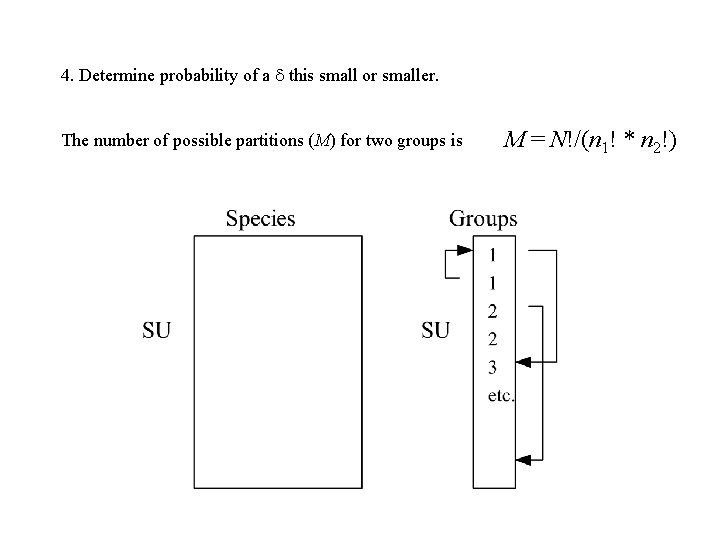 4. Determine probability of a $\delta$ this small or smaller.

The number of possible partitions ($M$) for two groups is $M = N!/(n_1! * n_2!)$

Species

SU

Groups

SU

1
1
2
2
3
etc.